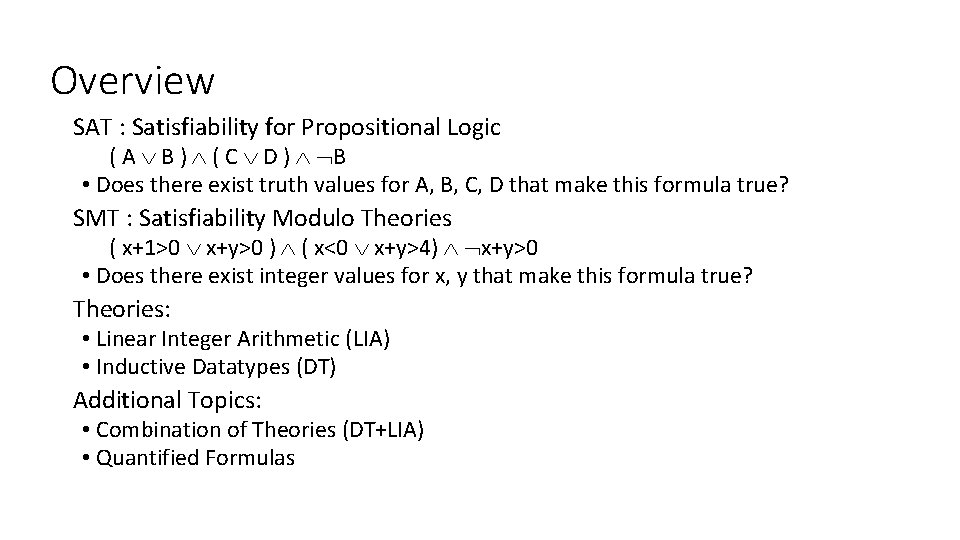 Overview

SAT : Satisfiability for Propositional Logic

$( A \vee B ) \wedge ( C \vee D ) \wedge \neg B$

• Does there exist truth values for A, B, C, D that make this formula true?

SMT : Satisfiability Modulo Theories

$( x+1>0 \vee x+y>0 ) \wedge ( x<0 \vee x+y>4) \wedge \neg x+y>0$

• Does there exist integer values for x, y that make this formula true?

Theories:

• Linear Integer Arithmetic (LIA)
• Inductive Datatypes (DT)

Additional Topics:

• Combination of Theories (DT+LIA)
• Quantified Formulas